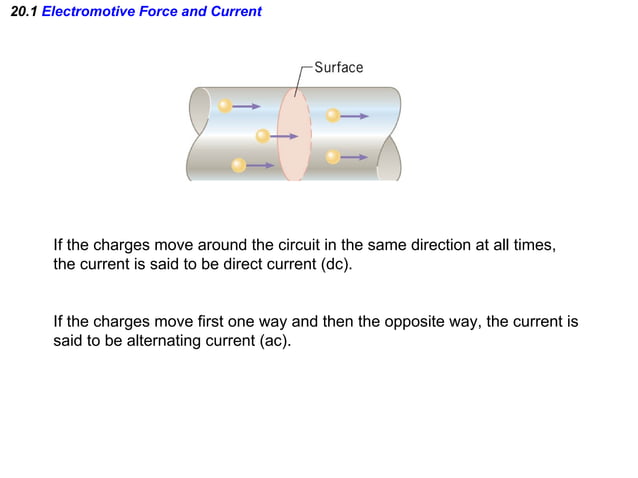 20.1 Electromotive Force and Current

Surface

If the charges move around the circuit in the same direction at all times, the current is said to be direct current (dc).

If the charges move first one way and then the opposite way, the current is said to be alternating current (ac).